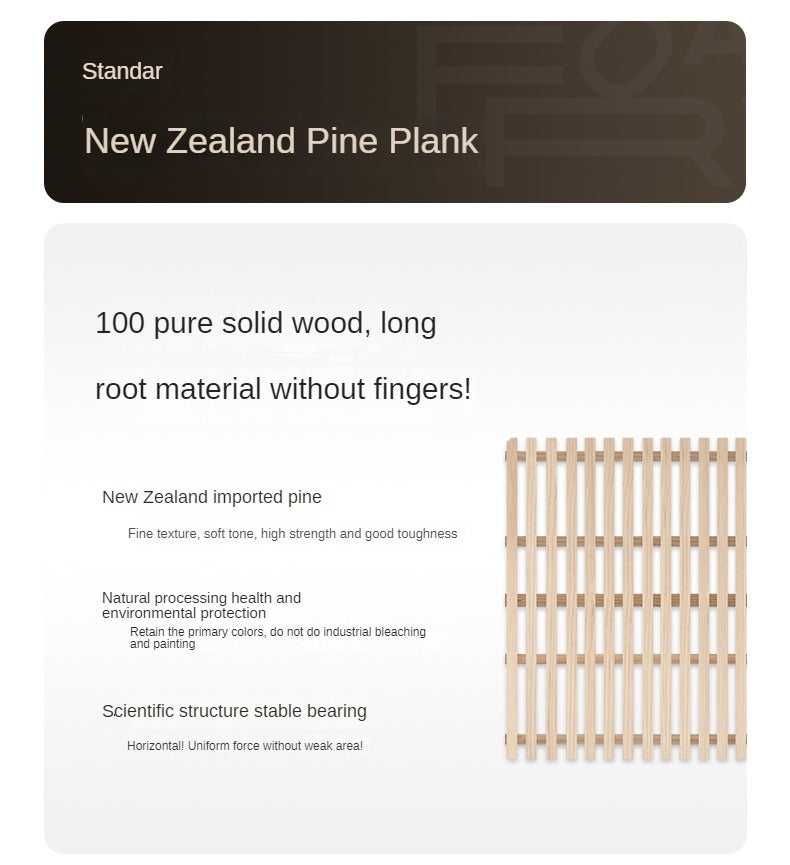 Standar

New Zealand Pine Plank

100 pure solid wood, long

root material without fingers!

New Zealand imported pine

Fine texture, soft tone, high strength and good toughness

Natural processing health and environmental protection

Retain the primary colors, do not do industrial bleaching and painting

Scientific structure stable bearing

Horizontal! Uniform force without weak area!